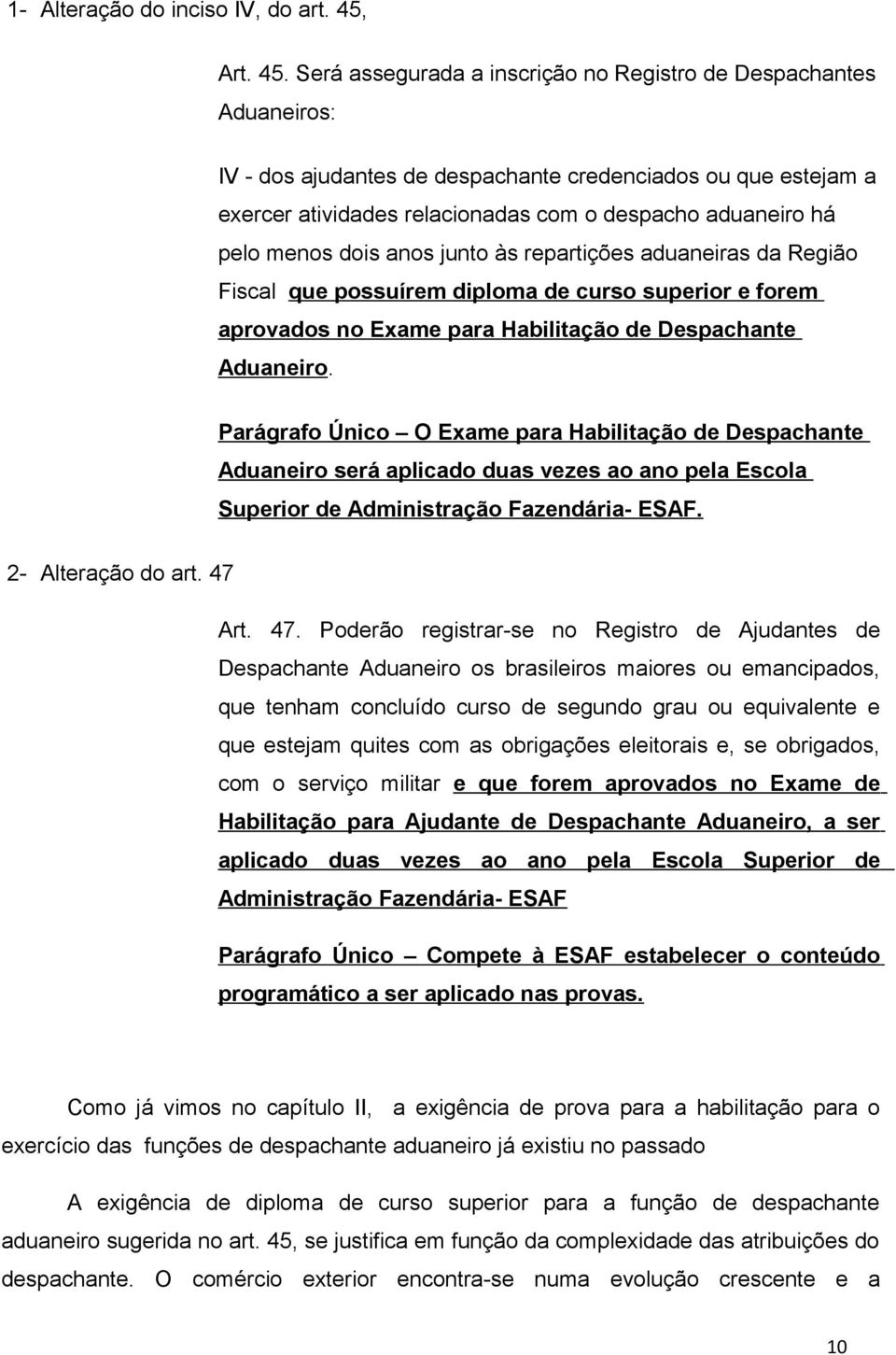 1- Alteração do inciso IV, do art. 45,

Art. 45. Será assegurada a inscrição no Registro de Despachantes Aduaneiros:

IV - dos ajudantes de despachante credenciados ou que estejam a exercer atividades relacionadas com o despacho aduaneiro há pelo menos dois anos junto às repartições aduaneiras da Região Fiscal que possuírem diploma de curso superior e forem aprovados no Exame para Habilitação de Despachante Aduaneiro.

Parágrafo Único – O Exame para Habilitação de Despachante Aduaneiro será aplicado duas vezes ao ano pela Escola Superior de Administração Fazendária- ESAF.

2- Alteração do art. 47

Art. 47. Poderão registrar-se no Registro de Ajudantes de Despachante Aduaneiro os brasileiros maiores ou emancipados, que tenham concluído curso de segundo grau ou equivalente e que estejam quites com as obrigações eleitorais e, se obrigados, com o serviço militar e que forem aprovados no Exame de Habilitação para Ajudante de Despachante Aduaneiro, a ser aplicado duas vezes ao ano pela Escola Superior de Administração Fazendária- ESAF

Parágrafo Único – Compete à ESAF estabelecer o conteúdo programático a ser aplicado nas provas.

Como já vimos no capítulo II, a exigência de prova para a habilitação para o exercício das funções de despachante aduaneiro já existiu no passado

A exigência de diploma de curso superior para a função de despachante aduaneiro sugerida no art. 45, se justifica em função da complexidade das atribuições do despachante. O comércio exterior encontra-se numa evolução crescente e a

10